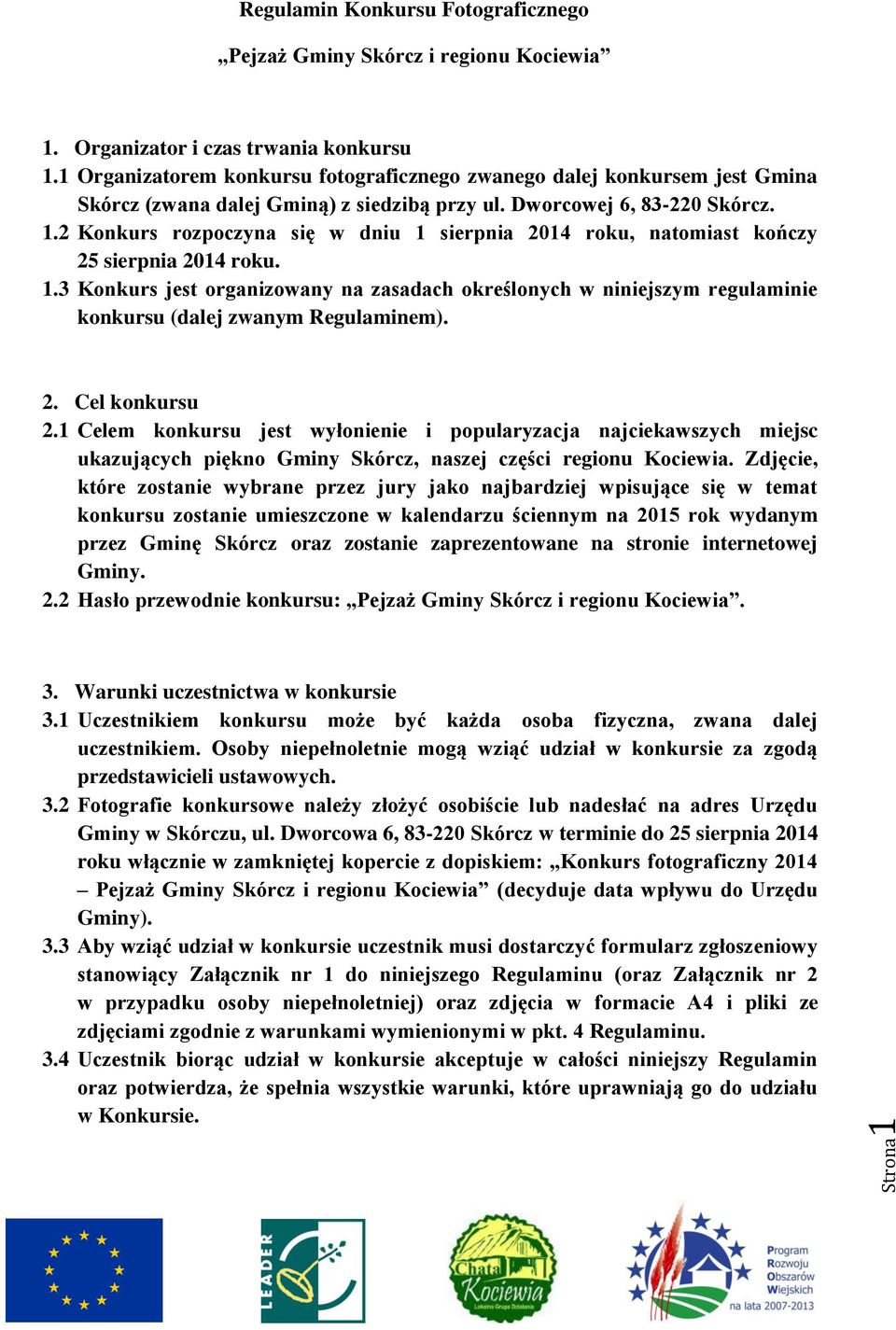 Regulamin Konkursu Fotograficznego

„Pejzaż Gminy Skórcz i regionu Kociewia”

1. Organizator i czas trwania konkursu
1.1 Organizatorem konkursu fotograficznego zwanego dalej konkursem jest Gmina Skórcz (zwana dalej Gminą) z siedzibą przy ul. Dworcowej 6, 83-220 Skórcz.
1.2 Konkurs rozpoczyna się w dniu 1 sierpnia 2014 roku, natomiast kończy 25 sierpnia 2014 roku.
1.3 Konkurs jest organizowany na zasadach określonych w niniejszym regulaminie konkursu (dalej zwanym Regulaminem).

2. Cel konkursu
2.1 Celem konkursu jest wyłonienie i popularyzacja najciekawszych miejsc ukazujących piękno Gminy Skórcz, naszej części regionu Kociewia. Zdjęcie, które zostanie wybrane przez jury jako najbardziej wpisujące się w temat konkursu zostanie umieszczone w kalendarzu ściennym na 2015 rok wydanym przez Gminę Skórcz oraz zostanie zaprezentowane na stronie internetowej Gminy.
2.2 Hasło przewodnie konkursu: „Pejzaż Gminy Skórcz i regionu Kociewia”.

3. Warunki uczestnictwa w konkursie
3.1 Uczestnikiem konkursu może być każda osoba fizyczna, zwana dalej uczestnikiem. Osoby niepełnoletnie mogą wziąć udział w konkursie za zgodą przedstawicieli ustawowych.
3.2 Fotografie konkursowe należy złożyć osobiście lub nadesłać na adres Urzędu Gminy w Skórczu, ul. Dworcowa 6, 83-220 Skórcz w terminie do 25 sierpnia 2014 roku włącznie w zamkniętej kopercie z dopiskiem: „Konkurs fotograficzny 2014 – Pejzaż Gminy Skórcz i regionu Kociewia” (decyduje data wpływu do Urzędu Gminy).
3.3 Aby wziąć udział w konkursie uczestnik musi dostarczyć formularz zgłoszeniowy stanowiący Załącznik nr 1 do niniejszego Regulaminu (oraz Załącznik nr 2 w przypadku osoby niepełnoletniej) oraz zdjęcia w formacie A4 i pliki ze zdjęciami zgodnie z warunkami wymienionymi w pkt. 4 Regulaminu.
3.4 Uczestnik biorąc udział w konkursie akceptuje w całości niniejszy Regulamin oraz potwierdza, że spełnia wszystkie warunki, które uprawniają go do udziału w Konkursie.

Strona 1

LEADER

Chata Kociewia Lokalna Grupa Działania

Program Rozwoju Obszarów Wiejskich na lata 2007-2013